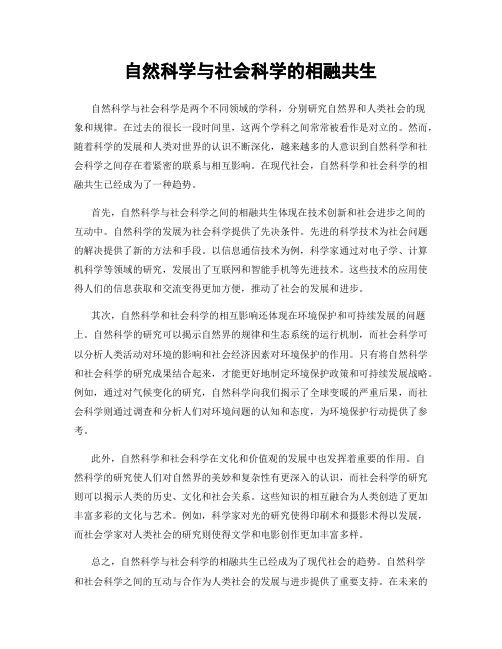 自然科学与社会科学的相融共生

自然科学与社会科学是两个不同领域的学科，分别研究自然界和人类社会的现象和规律。在过去的很长一段时间里，这两个学科之间常常被看作是对立的。然而，随着科学的发展和人类对世界的认识不断深化，越来越多的人意识到自然科学和社会科学之间存在着紧密的联系与相互影响。在现代社会，自然科学和社会科学的相融共生已经成为了一种趋势。

首先，自然科学与社会科学之间的相融共生体现在技术创新和社会进步之间的互动中。自然科学的发展为社会科学提供了先决条件。先进的科学技术为社会问题的解决提供了新的方法和手段。以信息通信技术为例，科学家通过对电子学、计算机科学等领域的研究，发展出了互联网和智能手机等先进技术。这些技术的应用使得人们的信息获取和交流变得更加方便，推动了社会的发展和进步。

其次，自然科学和社会科学的相互影响还体现在环境保护和可持续发展的问题上。自然科学的研究可以揭示自然界的规律和生态系统的运行机制，而社会科学可以分析人类活动对环境的影响和社会经济因素对环境保护的作用。只有将自然科学和社会科学的研究成果结合起来，才能更好地制定环境保护政策和可持续发展战略。例如，通过对气候变化的研究，自然科学向我们揭示了全球变暖的严重后果，而社会科学则通过调查和分析人们对环境问题的认知和态度，为环境保护行动提供了参考。

此外，自然科学和社会科学在文化和价值观的发展中也发挥着重要的作用。自然科学的研究使人们对自然界的美妙和复杂性有更深入的认识，而社会科学的研究则可以揭示人类的历史、文化和社会关系。这些知识的相互融合为人类创造了更加丰富多彩的文化与艺术。例如，科学家对光的研究使得印刷术和摄影术得以发展，而社会学家对人类社会的研究则使得文学和电影创作更加丰富多样。

总之，自然科学与社会科学的相融共生已经成为了现代社会的趋势。自然科学和社会科学之间的互动与合作为人类社会的发展与进步提供了重要支持。在未来的